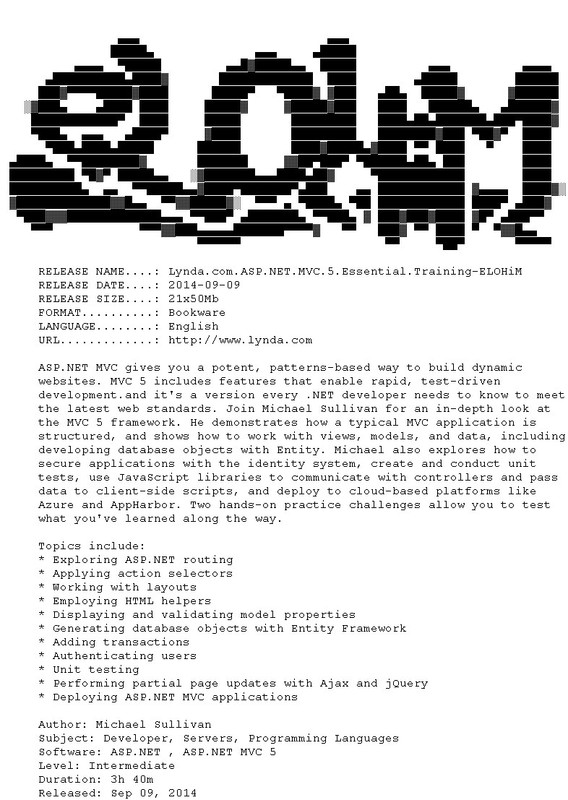 eLOHiM

RELEASE NAME....: Lynda.com.ASP.NET.MVC.5.Essential.Training-ELOHiM
RELEASE DATE....: 2014-09-09
RELEASE SIZE....: 21x50Mb
FORMAT..........: Bookware
LANGUAGE........: English
URL.............: http://www.lynda.com

ASP.NET MVC gives you a potent, patterns-based way to build dynamic websites. MVC 5 includes features that enable rapid, test-driven development.and it's a version every .NET developer needs to know to meet the latest web standards. Join Michael Sullivan for an in-depth look at the MVC 5 framework. He demonstrates how a typical MVC application is structured, and shows how to work with views, models, and data, including developing database objects with Entity. Michael also explores how to secure applications with the identity system, create and conduct unit tests, use JavaScript libraries to communicate with controllers and pass data to client-side scripts, and deploy to cloud-based platforms like Azure and AppHarbor. Two hands-on practice challenges allow you to test what you've learned along the way.

Topics include:
* Exploring ASP.NET routing
* Applying action selectors
* Working with layouts
* Employing HTML helpers
* Displaying and validating model properties
* Generating database objects with Entity Framework
* Adding transactions
* Authenticating users
* Unit testing
* Performing partial page updates with Ajax and jQuery
* Deploying ASP.NET MVC applications

Author: Michael Sullivan
Subject: Developer, Servers, Programming Languages
Software: ASP.NET , ASP.NET MVC 5
Level: Intermediate
Duration: 3h 40m
Released: Sep 09, 2014